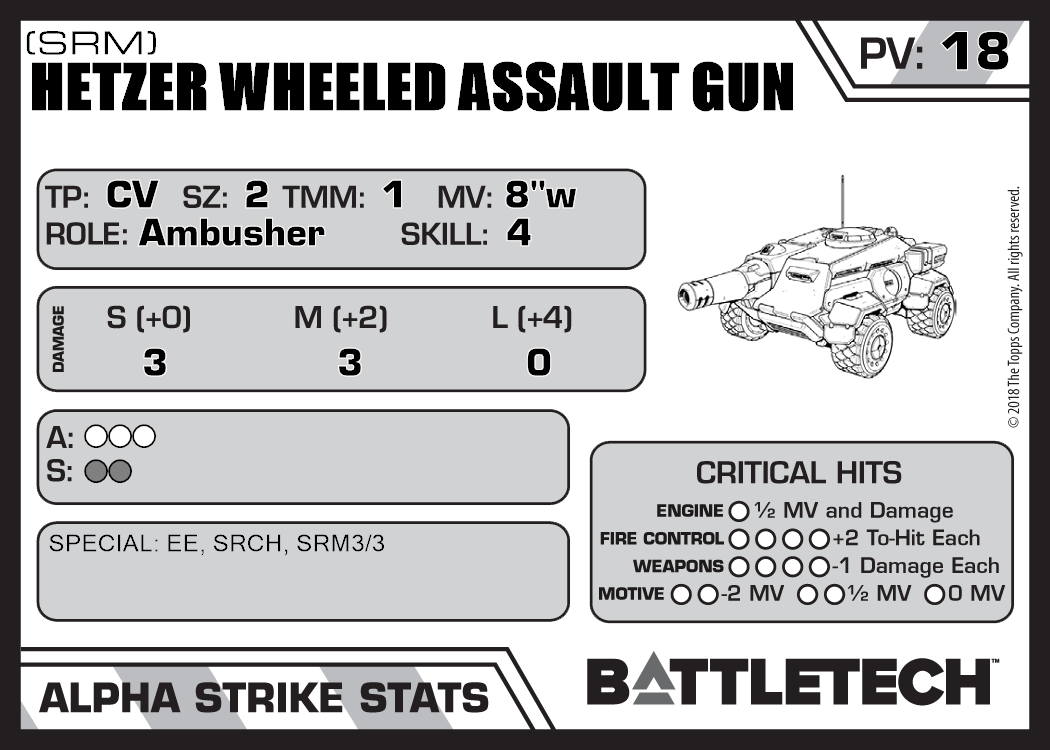 (SRM)
HETZER WHEELED ASSAULT GUN

PV: 18

TP: CV SZ: 2 TMM: 1 MV: 8"w
ROLE: Ambusher SKILL: 4

DAMAGE
S (+0) M (+2) L (+4)
3 3 0

A: ○○○
S: ○○

SPECIAL: EE, SRCH, SRM3/3

© 2018 The Topps Company. All rights reserved.

CRITICAL HITS
ENGINE ○ ½ MV and Damage
FIRE CONTROL ○○○○ +2 To-Hit Each
WEAPONS ○○○○ -1 Damage Each
MOTIVE ○○ -2 MV ○○ ½ MV ○ 0 MV

ALPHA STRIKE STATS

BATTLETECH™